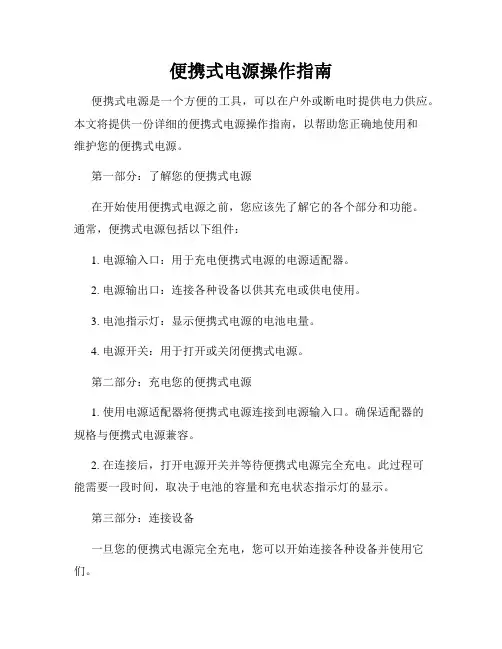 便携式电源操作指南

便携式电源是一个方便的工具，可以在户外或断电时提供电力供应。本文将提供一份详细的便携式电源操作指南，以帮助您正确地使用和维护您的便携式电源。

第一部分：了解您的便携式电源

在开始使用便携式电源之前，您应该先了解它的各个部分和功能。通常，便携式电源包括以下组件：

1. 电源输入口：用于充电便携式电源的电源适配器。

2. 电源输出口：连接各种设备以供其充电或供电使用。

3. 电池指示灯：显示便携式电源的电池电量。

4. 电源开关：用于打开或关闭便携式电源。

第二部分：充电您的便携式电源

1. 使用电源适配器将便携式电源连接到电源输入口。确保适配器的规格与便携式电源兼容。

2. 在连接后，打开电源开关并等待便携式电源完全充电。此过程可能需要一段时间，取决于电池的容量和充电状态指示灯的显示。

第三部分：连接设备

一旦您的便携式电源完全充电，您可以开始连接各种设备并使用它们。